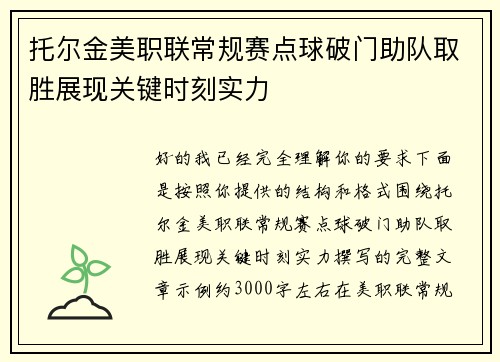 托尔金美职联常规赛点球破门助队取胜展现关键时刻实力

好的我已经完全理解你的要求下面是按照你提供的结构和格式围绕托尔金美职联常规赛点球破门助队取胜展现关键时刻实力撰写的完整文章示例约3000字左右在美职联常规